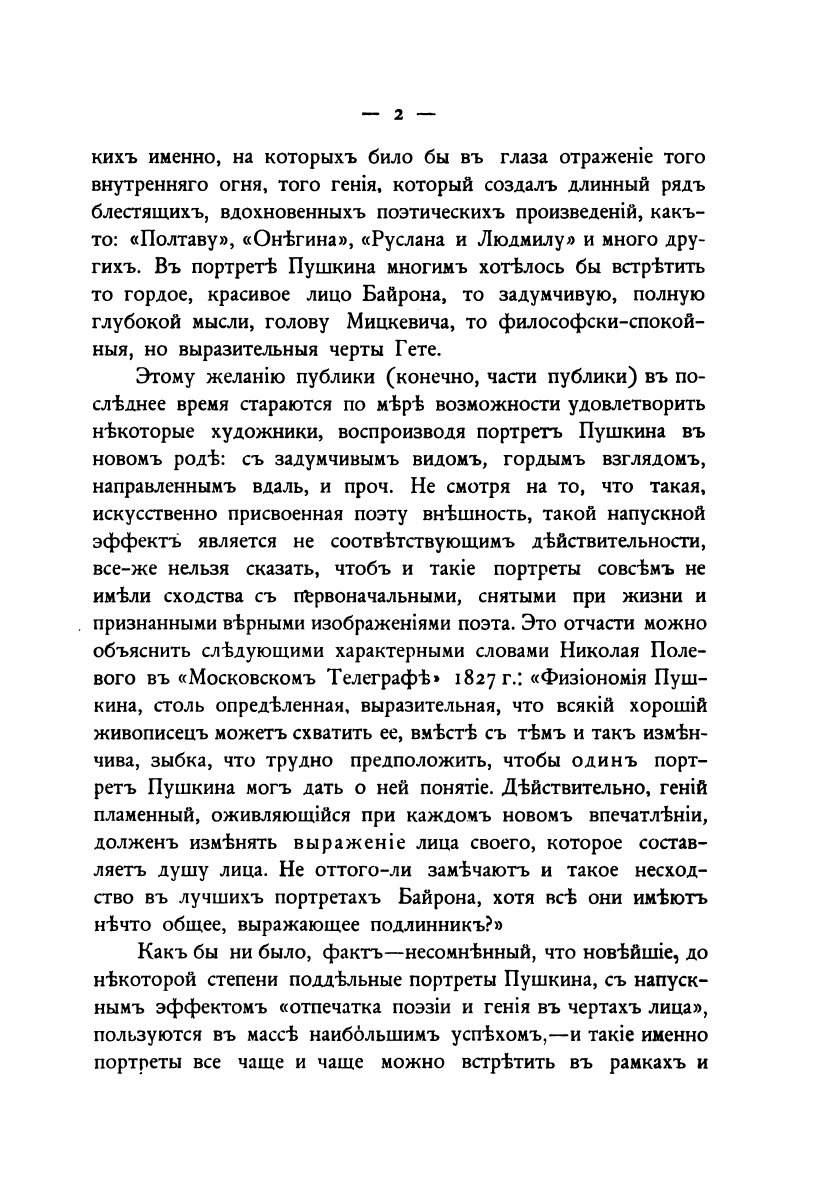 — 2 —

кихъ именно, на которыхъ било бы въ глаза отраженіе того внутренняго огня, того генія, который создалъ длинный рядъ блестящихъ, вдохновенныхъ поэтическихъ произведеній, какъ-то: «Полтаву», «Онѣгина», «Руслана и Людмилу» и много другихъ. Въ портретѣ Пушкина многимъ хотѣлось бы встрѣтить то гордое, красивое лицо Байрона, то задумчивую, полную глубокой мысли, голову Мицкевича, то философски-спокойныя, но выразительныя черты Гете.

Этому желанію публики (конечно, части публики) въ послѣднее время стараются по мѣрѣ возможности удовлетворить нѣкоторые художники, воспроизводя портретъ Пушкина въ новомъ родѣ: съ задумчивымъ видомъ, гордымъ взглядомъ, направленнымъ вдаль, и проч. Не смотря на то, что такая, искусственно присвоенная поэту внѣшность, такой напускной эффектъ является не соотвѣтствующимъ дѣйствительности, все-же нельзя сказать, чтобъ и такіе портреты совсѣмъ не имѣли сходства съ первоначальными, снятыми при жизни и признанными вѣрными изображеніями поэта. Это отчасти можно объяснить слѣдующими характерными словами Николая Полевого въ «Московскомъ Телеграфѣ» 1827 г.: «Физіономія Пушкина, столь опредѣленная, выразительная, что всякій хорошій живописецъ можетъ схватить ее, вмѣстѣ съ тѣмъ и такъ измѣнчива, зыбка, что трудно предположить, чтобы одинъ портретъ Пушкина могъ дать о ней понятіе. Дѣйствительно, геній пламенный, оживляющійся при каждомъ новомъ впечатлѣніи, долженъ измѣнять выраженіе лица своего, которое составляетъ душу лица. Не оттого-ли замѣчаютъ и такое несходство въ лучшихъ портретахъ Байрона, хотя всѣ они имѣютъ нѣчто общее, выражающее подлинникъ?»

Какъ бы ни было, фактъ—несомнѣнный, что новѣйшіе, до нѣкоторой степени поддѣльные портреты Пушкина, съ напускнымъ эффектомъ «отпечатка поэзіи и генія въ чертахъ лица», пользуются въ массѣ наибольшимъ успѣхомъ,—и такіе именно портреты все чаще и чаще можно встрѣтить въ рамкахъ и